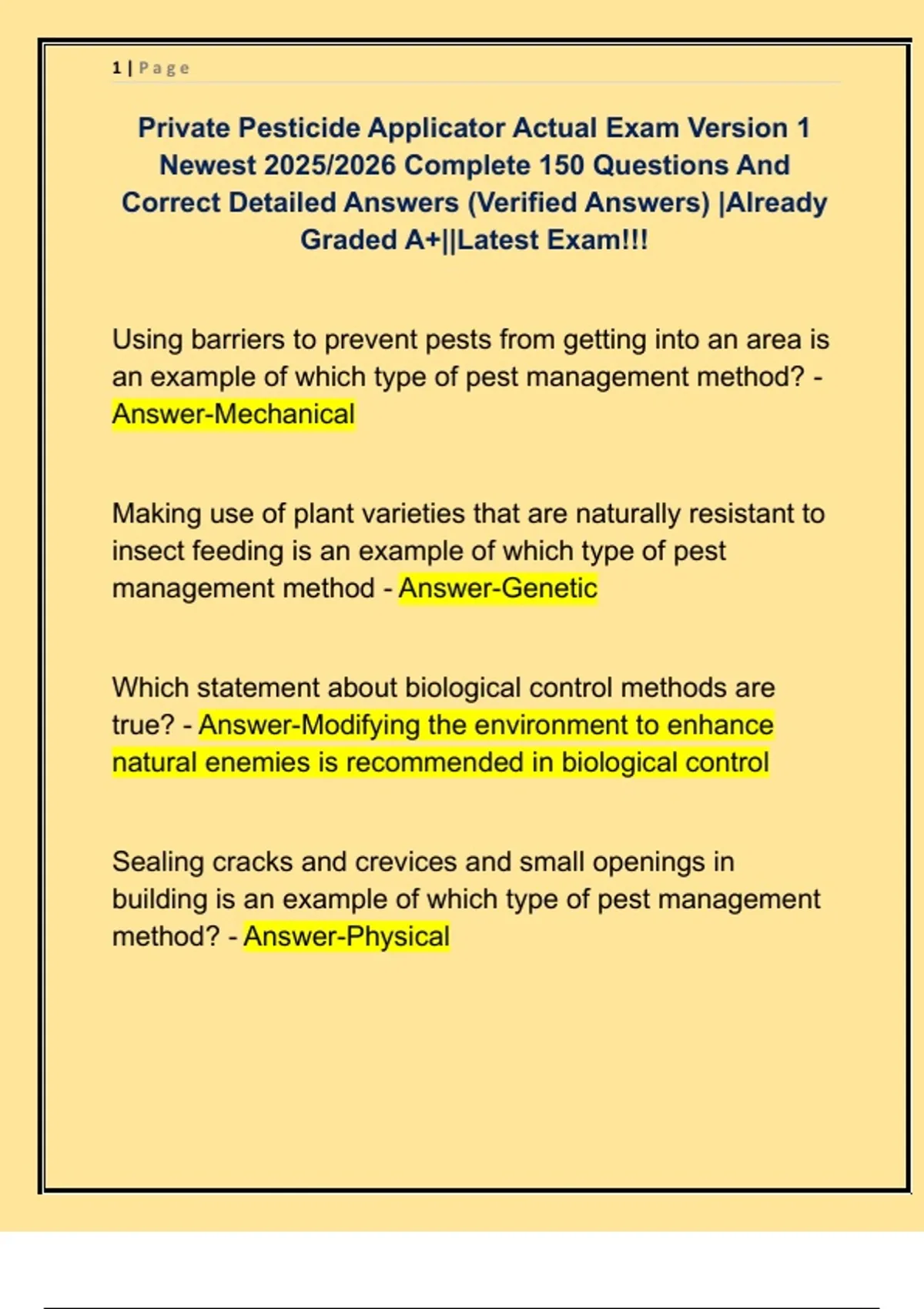 1 | Page

Private Pesticide Applicator Actual Exam Version 1 Newest 2025/2026 Complete 150 Questions And Correct Detailed Answers (Verified Answers) |Already Graded A+||Latest Exam!!!

Using barriers to prevent pests from getting into an area is an example of which type of pest management method? - Answer-Mechanical

Making use of plant varieties that are naturally resistant to insect feeding is an example of which type of pest management method - Answer-Genetic

Which statement about biological control methods are true? - Answer-Modifying the environment to enhance natural enemies is recommended in biological control

Sealing cracks and crevices and small openings in building is an example of which type of pest management method? - Answer-Physical